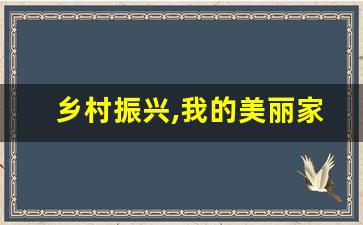 乡村振兴,我的美丽家